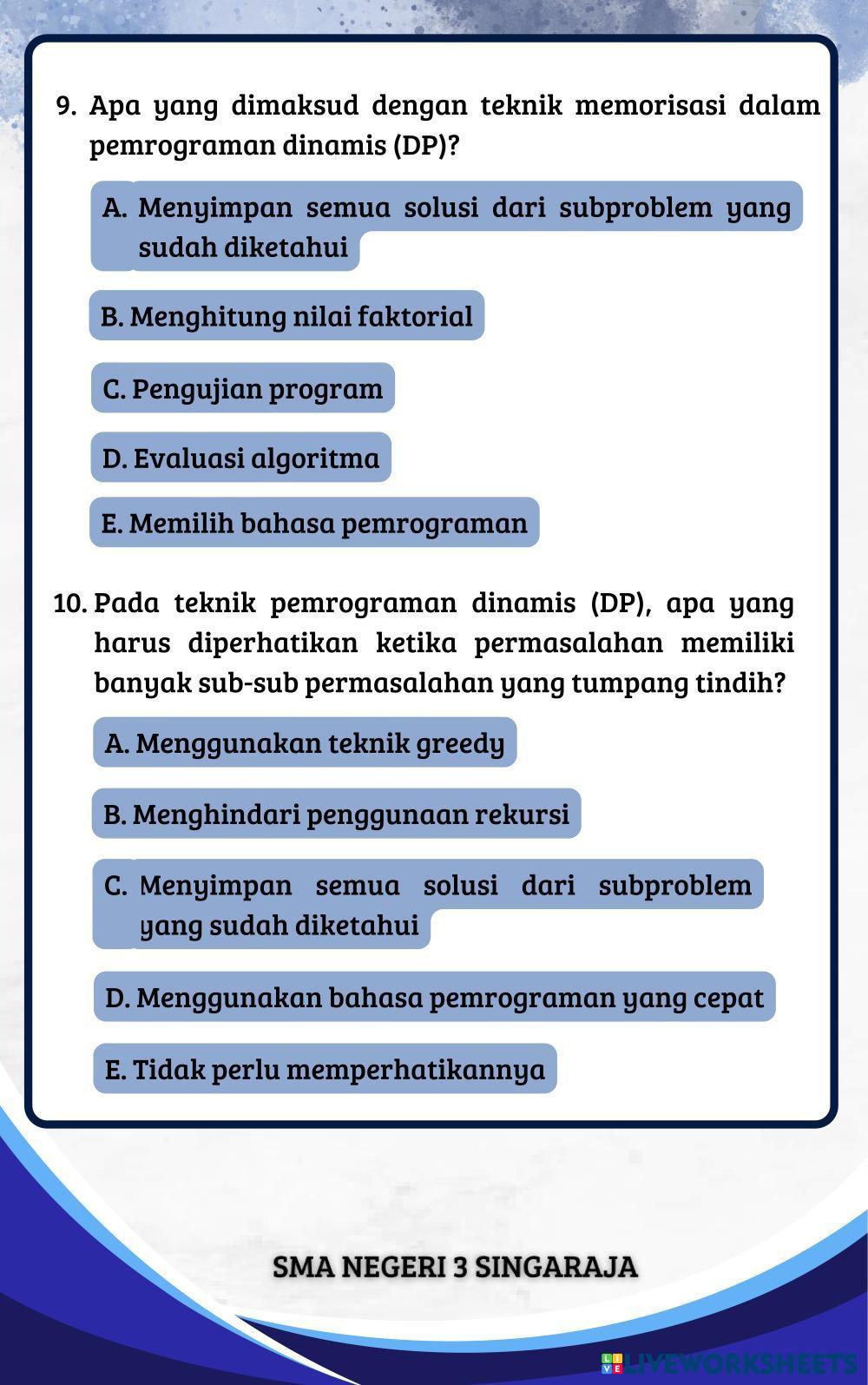 9. Apa yang dimaksud dengan teknik memorisasi dalam pemrograman dinamis (DP)?

A. Menyimpan semua solusi dari subproblem yang sudah diketahui

B. Menghitung nilai faktorial

C. Pengujian program

D. Evaluasi algoritma

E. Memilih bahasa pemrograman

10. Pada teknik pemrograman dinamis (DP), apa yang harus diperhatikan ketika permasalahan memiliki banyak sub-sub permasalahan yang tumpang tindih?

A. Menggunakan teknik greedy

B. Menghindari penggunaan rekursi

C. Menyimpan semua solusi dari subproblem yang sudah diketahui

D. Menggunakan bahasa pemrograman yang cepat

E. Tidak perlu memperhatikannya

SMA NEGERI 3 SINGARAJA

LIVEWORKSHEETS